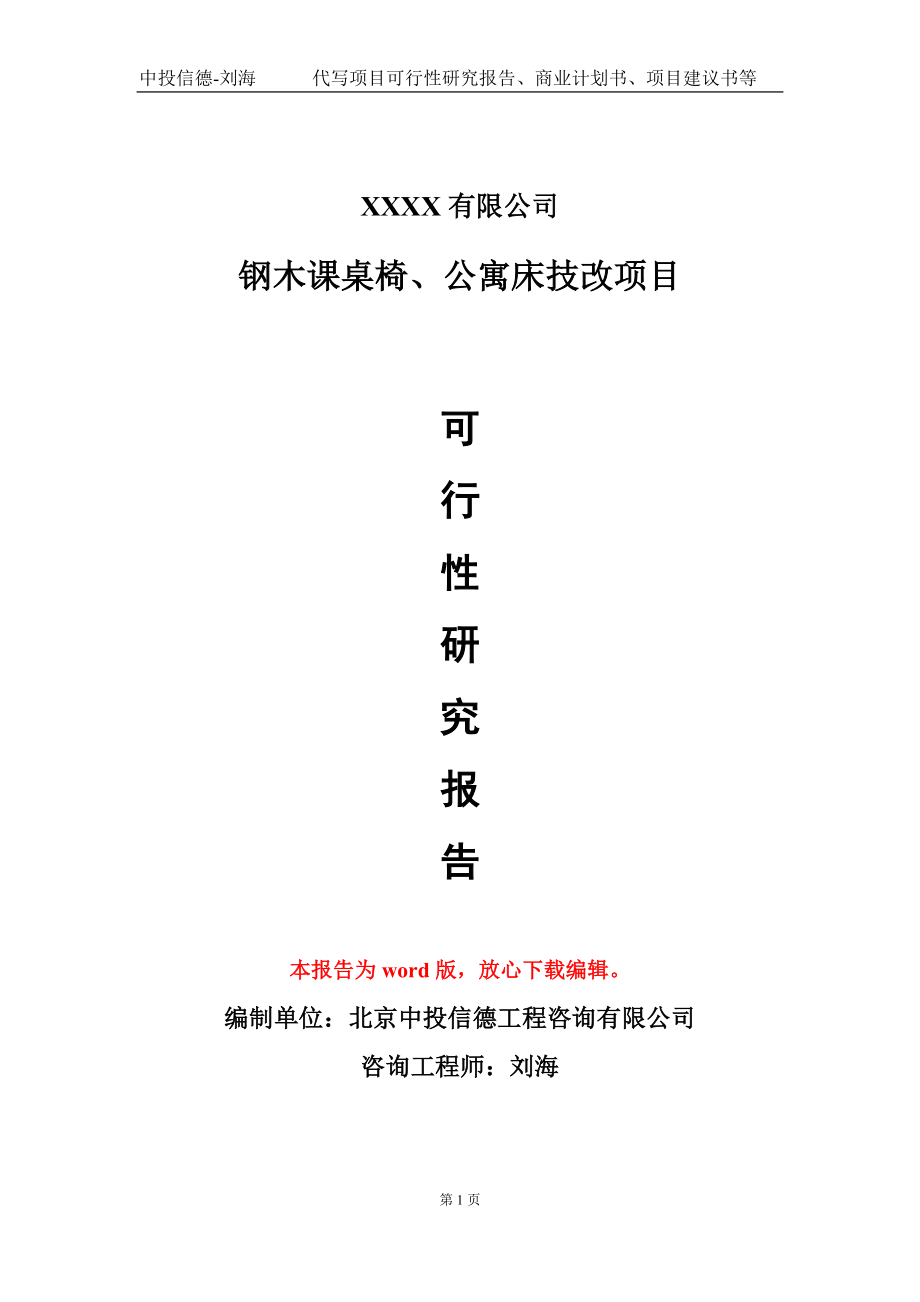 中投信德-刘海 代写项目可行性研究报告、商业计划书、项目建议书等

XXXX 有限公司

钢木课桌椅、公寓床技改项目

可

行

性

研

究

报

告

本报告为 word 版，放心下载编辑。

编制单位：北京中投信德工程咨询有限公司

咨询工程师：刘海

第 1 页